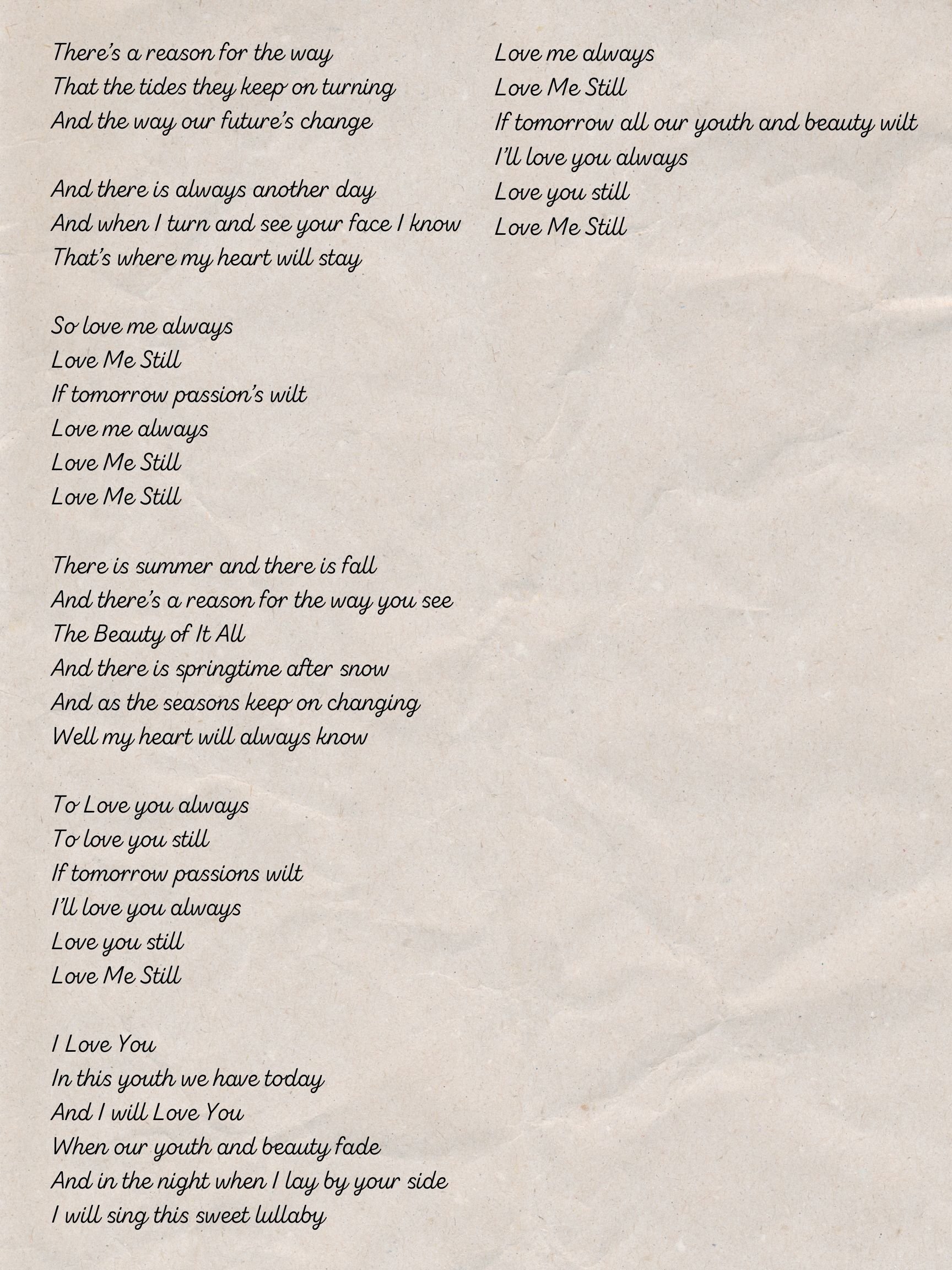 There's a reason for the way
That the tides they keep on turning
And the way our future's change

And there is always another day
And when I turn and see your face I know
That's where my heart will stay

So love me always
Love Me Still
If tomorrow passion's wilt
Love me always
Love Me Still
Love Me Still

There is summer and there is fall
And there's a reason for the way you see
The Beauty of It All
And there is springtime after snow
And as the seasons keep on changing
Well my heart will always know

To Love you always
To love you still
If tomorrow passions wilt
I'll love you always
Love you still
Love Me Still

I Love You
In this youth we have today
And I will Love You
When our youth and beauty fade
And in the night when I lay by your side
I will sing this sweet lullaby

Love me always
Love Me Still
If tomorrow all our youth and beauty wilt
I'll love you always
Love you still
Love Me Still